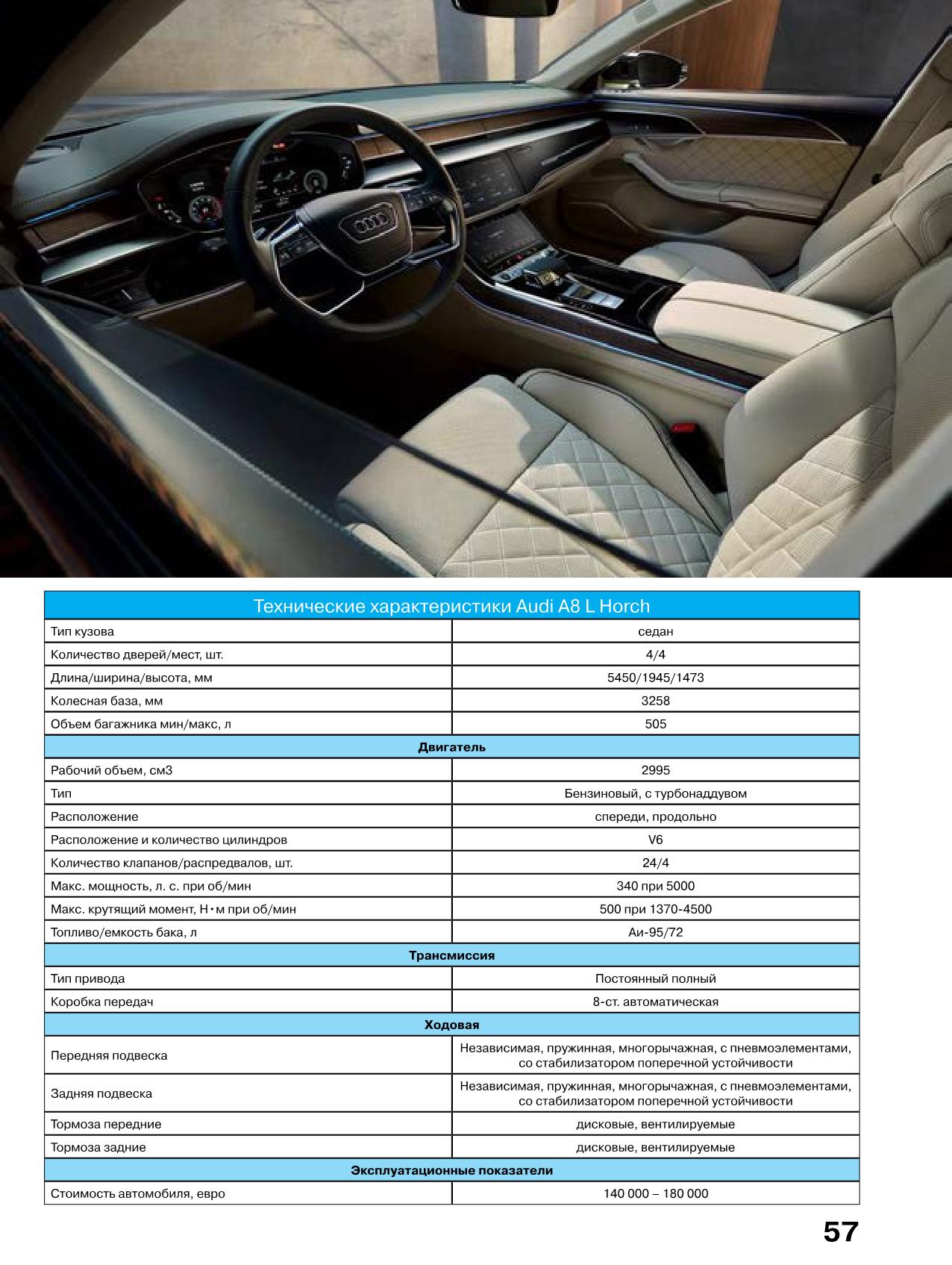 | Технические характеристики Audi A8 L Horch | |
|---|---|
| Тип кузова | седан |
| Количество дверей/мест, шт. | 4/4 |
| Длина/ширина/высота, мм | 5450/1945/1473 |
| Колесная база, мм | 3258 |
| Объем багажника мин/макс, л | 505 |
| **Двигатель** | |
| Рабочий объем, см3 | 2995 |
| Тип | Бензиновый, с турбонаддувом |
| Расположение | спереди, продольно |
| Расположение и количество цилиндров | V6 |
| Количество клапанов/распредвалов, шт. | 24/4 |
| Макс. мощность, л. с. при об/мин | 340 при 5000 |
| Макс. крутящий момент, Н•м при об/мин | 500 при 1370-4500 |
| Топливо/емкость бака, л | Аи-95/72 |
| **Трансмиссия** | |
| Тип привода | Постоянный полный |
| Коробка передач | 8-ст. автоматическая |
| **Ходовая** | |
| Передняя подвеска | Независимая, пружинная, многорычажная, с пневмоэлементами, со стабилизатором поперечной устойчивости |
| Задняя подвеска | Независимая, пружинная, многорычажная, с пневмоэлементами, со стабилизатором поперечной устойчивости |
| Тормоза передние | дисковые, вентилируемые |
| Тормоза задние | дисковые, вентилируемые |
| **Эксплуатационные показатели** | |
| Стоимость автомобиля, евро | 140 000 – 180 000 |

57